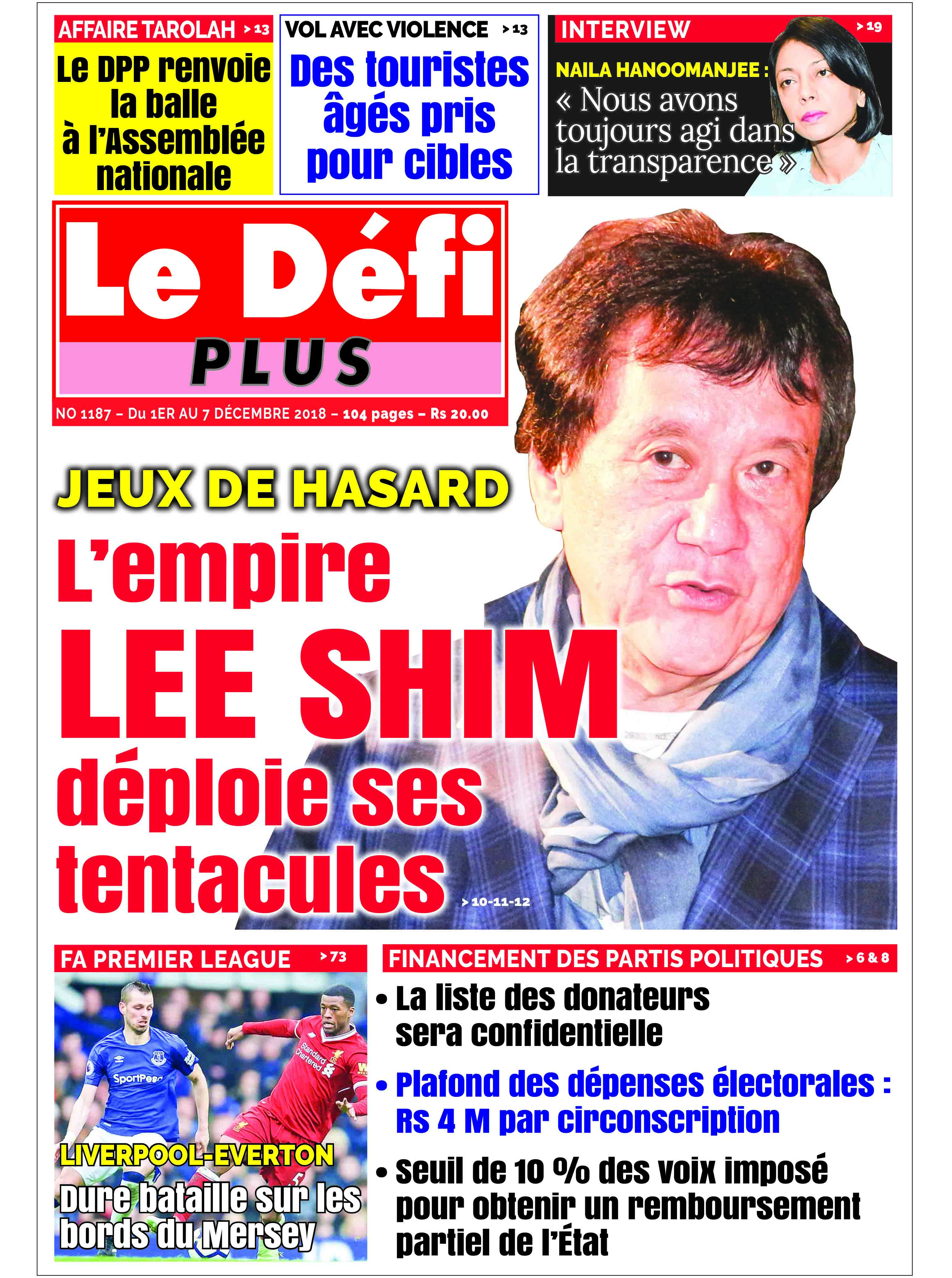 AFFAIRE TAROLAH > 13
Le DPP renvoie la balle à l'Assemblée nationale

VOL AVEC VIOLENCE > 13
Des touristes âgés pris pour cibles

INTERVIEW > 19
NAILA HANOOMANJEE :
« Nous avons toujours agi dans la transparence »

Le Défi
PLUS
NO 1187 – Du 1ER AU 7 DÉCEMBRE 2018 – 104 pages – Rs 20.00

JEUX DE HASARD
L'empire LEE SHIM déploie ses tentacules > 10-11-12

FA PREMIER LEAGUE > 73
SportPesa
Standard Chartered
LIVERPOOL-EVERTON
Dure bataille sur les bords du Mersey

FINANCEMENT DES PARTIS POLITIQUES > 6 & 8
• La liste des donateurs sera confidentielle
• Plafond des dépenses électorales : Rs 4 M par circonscription
• Seuil de 10 % des voix imposé pour obtenir un remboursement partiel de l'État